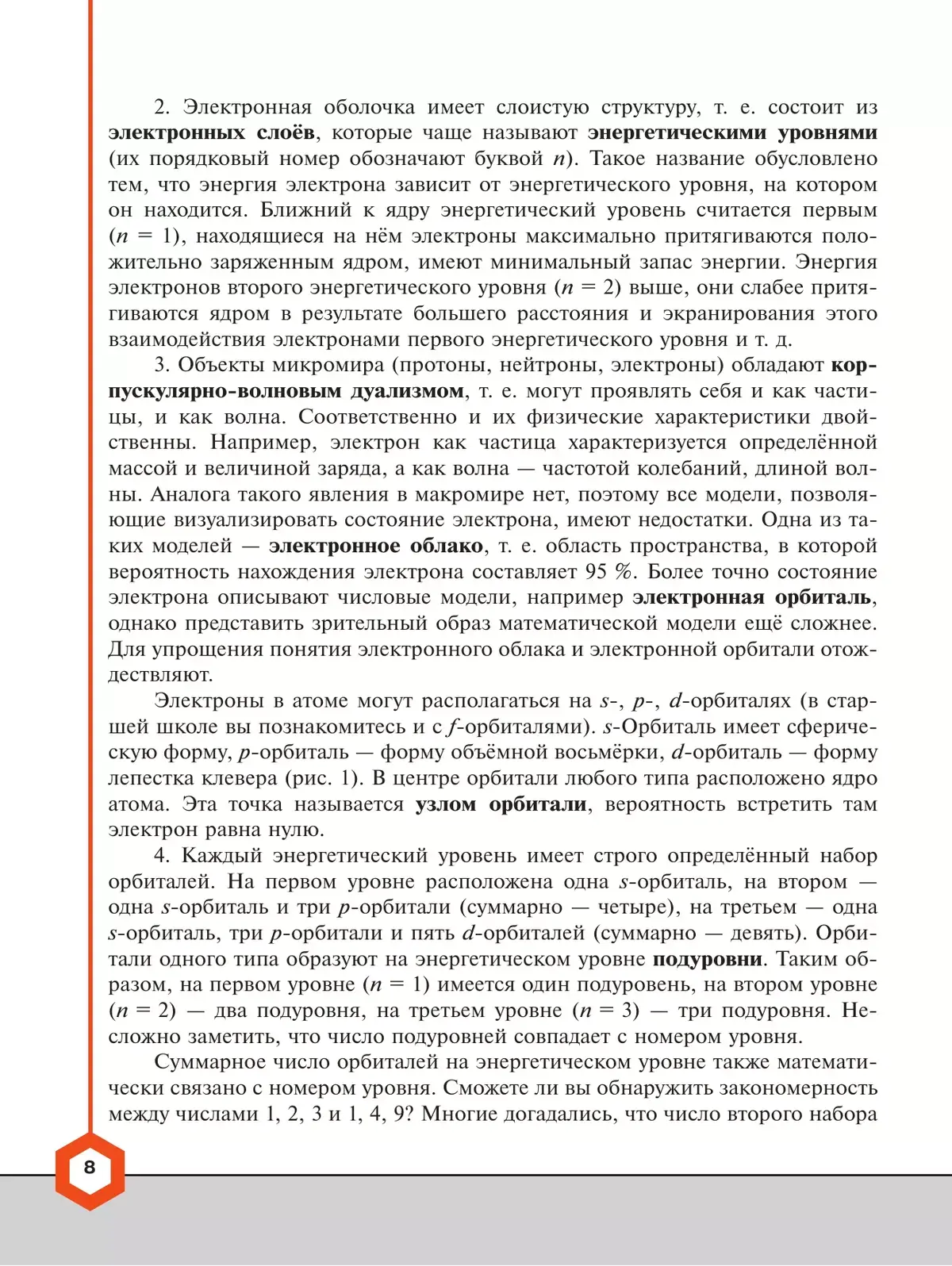 2. Электронная оболочка имеет слоистую структуру, т. е. состоит из электронных слоёв, которые чаще называют энергетическими уровнями (их порядковый номер обозначают буквой $n$). Такое название обусловлено тем, что энергия электрона зависит от энергетического уровня, на котором он находится. Ближний к ядру энергетический уровень считается первым ($n = 1$), находящиеся на нём электроны максимально притягиваются положительно заряженным ядром, имеют минимальный запас энергии. Энергия электронов второго энергетического уровня ($n = 2$) выше, они слабее притягиваются ядром в результате большего расстояния и экранирования этого взаимодействия электронами первого энергетического уровня и т. д.

3. Объекты микромира (протоны, нейтроны, электроны) обладают корпускулярно-волновым дуализмом, т. е. могут проявлять себя и как частицы, и как волна. Соответственно и их физические характеристики двойственны. Например, электрон как частица характеризуется определённой массой и величиной заряда, а как волна — частотой колебаний, длиной волны. Аналога такого явления в макромире нет, поэтому все модели, позволяющие визуализировать состояние электрона, имеют недостатки. Одна из таких моделей — электронное облако, т. е. область пространства, в которой вероятность нахождения электрона составляет 95 %. Более точно состояние электрона описывают числовые модели, например электронная орбиталь, однако представить зрительный образ математической модели ещё сложнее. Для упрощения понятия электронного облака и электронной орбитали отождествляют.

Электроны в атоме могут располагаться на $s$-, $p$-, $d$-орбиталях (в старшей школе вы познакомитесь и с $f$-орбиталями). $s$-Орбиталь имеет сферическую форму, $p$-орбиталь — форму объёмной восьмёрки, $d$-орбиталь — форму лепестка клевера (рис. 1). В центре орбитали любого типа расположено ядро атома. Эта точка называется узлом орбитали, вероятность встретить там электрон равна нулю.

4. Каждый энергетический уровень имеет строго определённый набор орбиталей. На первом уровне расположена одна $s$-орбиталь, на втором — одна $s$-орбиталь и три $p$-орбитали (суммарно — четыре), на третьем — одна $s$-орбиталь, три $p$-орбитали и пять $d$-орбиталей (суммарно — девять). Орбитали одного типа образуют на энергетическом уровне подуровни. Таким образом, на первом уровне ($n = 1$) имеется один подуровень, на втором уровне ($n = 2$) — два подуровня, на третьем уровне ($n = 3$) — три подуровня. Несложно заметить, что число подуровней совпадает с номером уровня.

Суммарное число орбиталей на энергетическом уровне также математически связано с номером уровня. Сможете ли вы обнаружить закономерность между числами 1, 2, 3 и 1, 4, 9? Многие догадались, что число второго набора

8